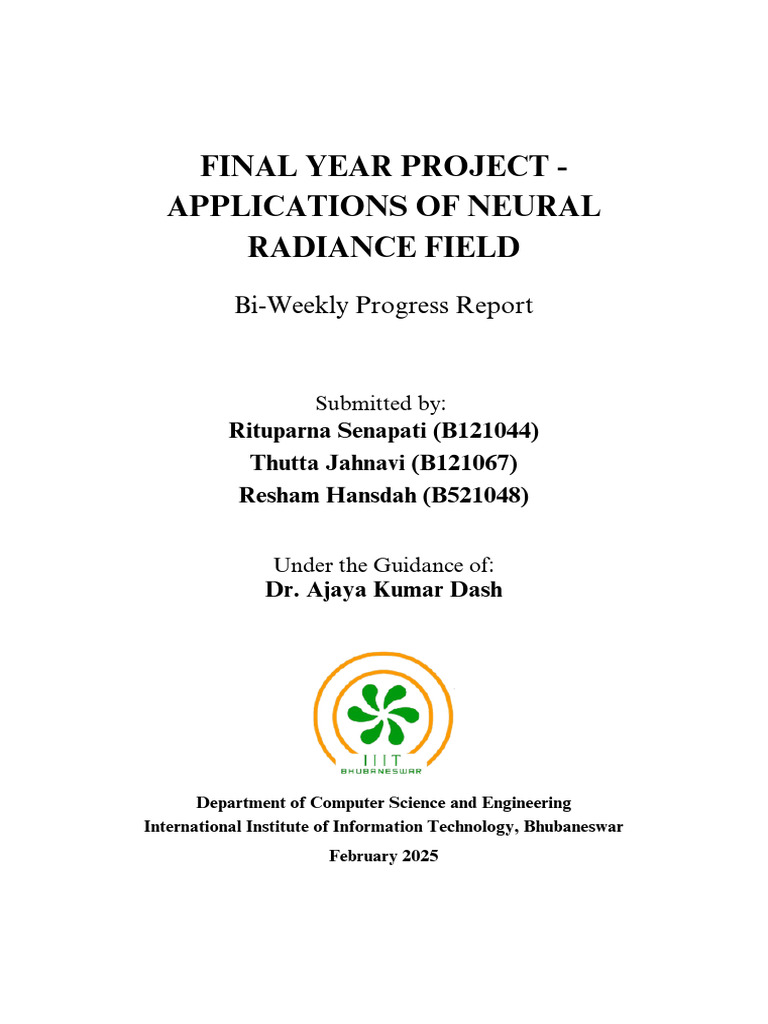 FINAL YEAR PROJECT - APPLICATIONS OF NEURAL RADIANCE FIELD

Bi-Weekly Progress Report

Submitted by:
Rituparna Senapati (B121044)
Thutta Jahnavi (B121067)
Resham Hansdah (B521048)

Under the Guidance of:
Dr. Ajaya Kumar Dash

IIIT
BHUBANESWAR

Department of Computer Science and Engineering
International Institute of Information Technology, Bhubaneswar

February 2025